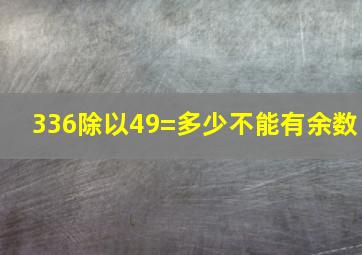 336除以49=多少不能有余数